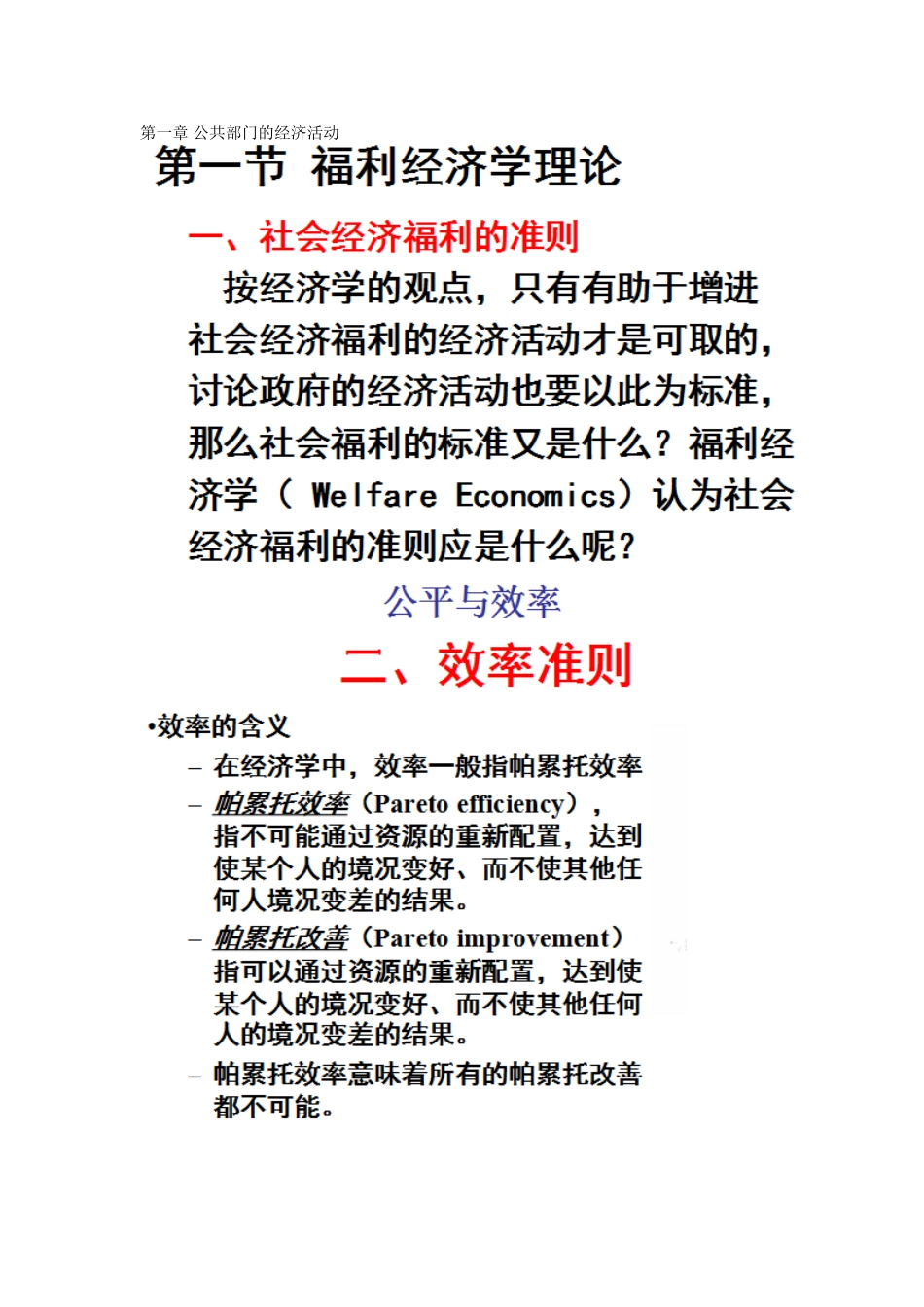 第一章 公共部门的经济活动

第一节 福利经济学理论

一、社会经济福利的准则

按经济学的观点，只有有助于增进社会经济福利的经济活动才是可取的，讨论政府的经济活动也要以此为标准，那么社会福利的标准又是什么？福利经济学（ Welfare Economics）认为社会经济福利的准则应是什么呢？

公平与效率

二、效率准则

•效率的含义

– 在经济学中，效率一般指帕累托效率

– 帕累托效率（Pareto efficiency），指不可能通过资源的重新配置，达到使某个人的境况变好、而不使其他任何人境况变差的结果。

– 帕累托改善（Pareto improvement）指可以通过资源的重新配置，达到使某个人的境况变好、而不使其他任何人的境况变差的结果。

– 帕累托效率意味着所有的帕累托改善都不可能。